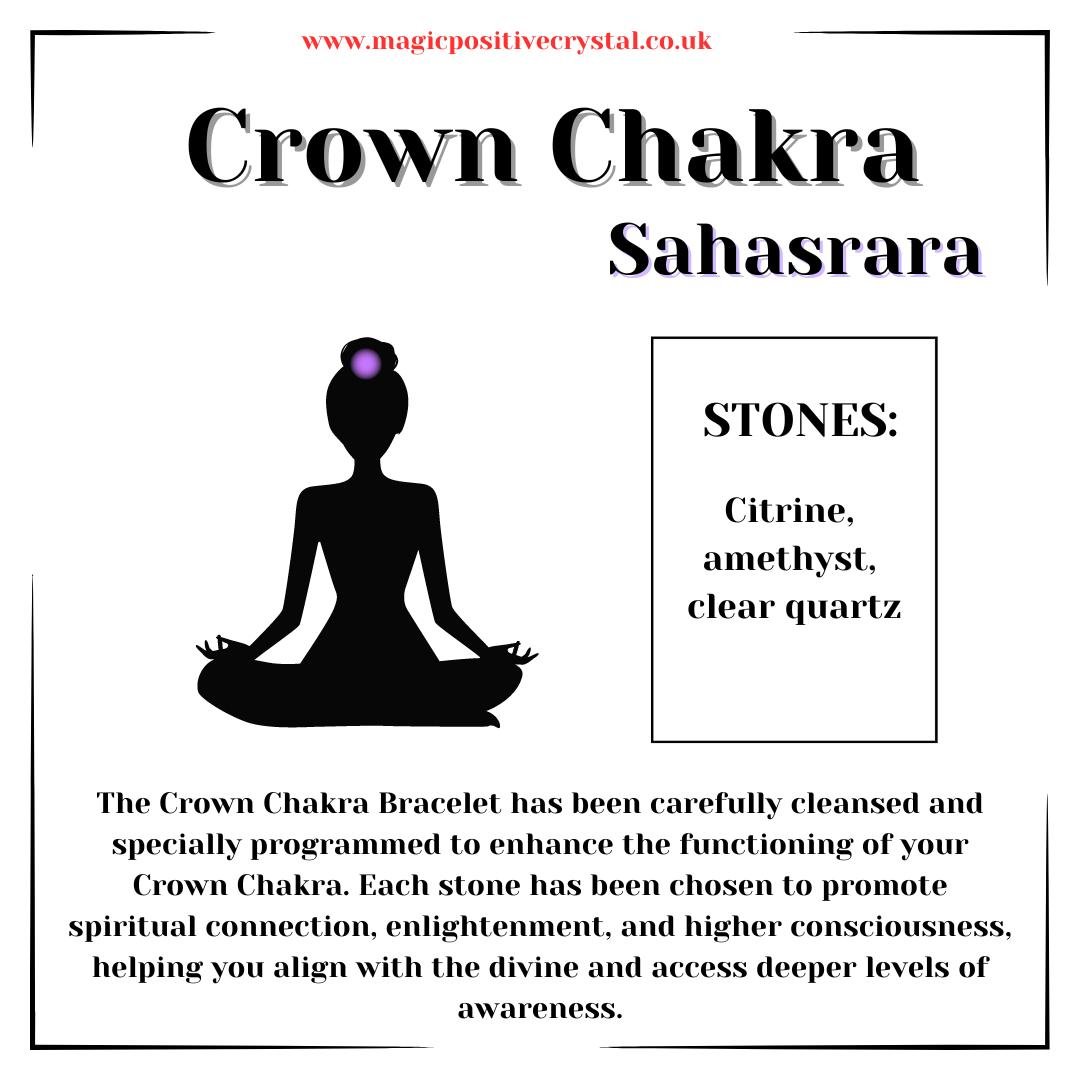 www.magicpositivecrystal.co.uk

Crown Chakra

Sahasrara

STONES:

Citrine, amethyst, clear quartz

The Crown Chakra Bracelet has been carefully cleansed and specially programmed to enhance the functioning of your Crown Chakra. Each stone has been chosen to promote spiritual connection, enlightenment, and higher consciousness, helping you align with the divine and access deeper levels of awareness.